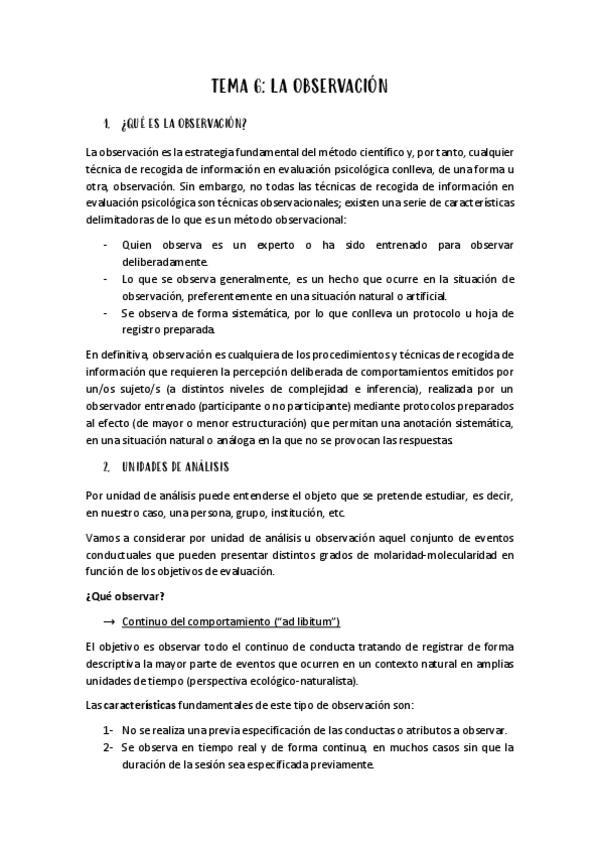 TEMA 6: LA OBSERVACIÓN

1. ¿QUÉ ES LA OBSERVACIÓN?

La observación es la estrategia fundamental del método científico y, por tanto, cualquier técnica de recogida de información en evaluación psicológica conlleva, de una forma u otra, observación. Sin embargo, no todas las técnicas de recogida de información en evaluación psicológica son técnicas observacionales; existen una serie de características delimitadoras de lo que es un método observacional:

- Quien observa es un experto o ha sido entrenado para observar deliberadamente.
- Lo que se observa generalmente, es un hecho que ocurre en la situación de observación, preferentemente en una situación natural o artificial.
- Se observa de forma sistemática, por lo que conlleva un protocolo u hoja de registro preparada.

En definitiva, observación es cualquiera de los procedimientos y técnicas de recogida de información que requieren la percepción deliberada de comportamientos emitidos por un/os sujeto/s (a distintos niveles de complejidad e inferencia), realizada por un observador entrenado (participante o no participante) mediante protocolos preparados al efecto (de mayor o menor estructuración) que permitan una anotación sistemática, en una situación natural o análoga en la que no se provocan las respuestas.

2. UNIDADES DE ANÁLISIS

Por unidad de análisis puede entenderse el objeto que se pretende estudiar, es decir, en nuestro caso, una persona, grupo, institución, etc.

Vamos a considerar por unidad de análisis u observación aquel conjunto de eventos conductuales que pueden presentar distintos grados de molaridad-molecularidad en función de los objetivos de evaluación.

¿Qué observar?

→ Continuo del comportamiento ("ad libitum")

El objetivo es observar todo el continuo de conducta tratando de registrar de forma descriptiva la mayor parte de eventos que ocurren en un contexto natural en amplias unidades de tiempo (perspectiva ecológico-naturalista).

Las características fundamentales de este tipo de observación son:

1- No se realiza una previa especificación de las conductas o atributos a observar.
2- Se observa en tiempo real y de forma continua, en muchos casos sin que la duración de la sesión sea especificada previamente.